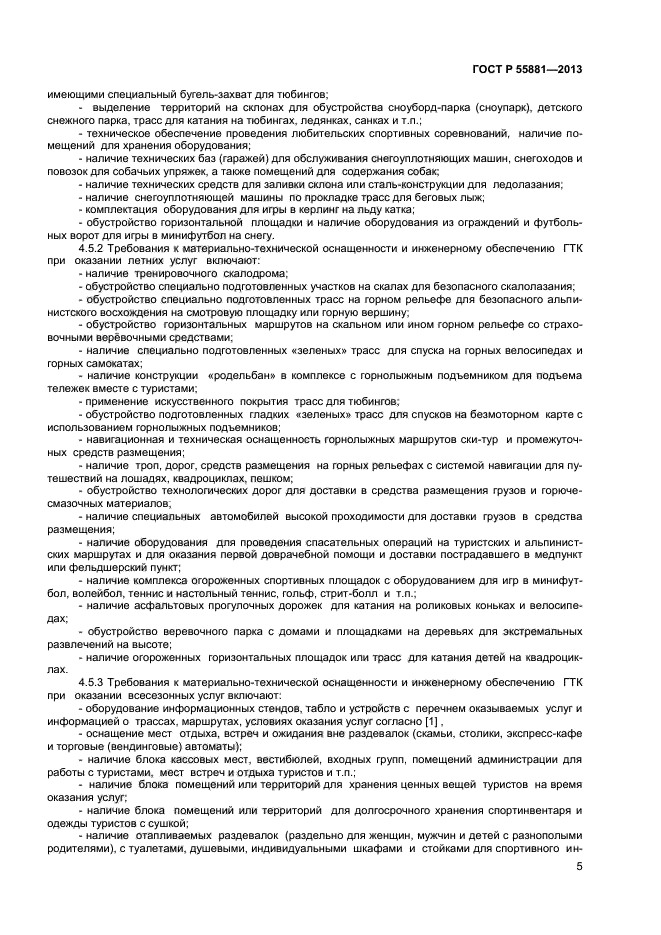 ГОСТ Р 55881—2013

имеющими специальный бугель-захват для тюбингов;

- выделение территорий на склонах для обустройства сноуборд-парка (сноупарк), детского снежного парка, трасс для катания на тюбингах, ледянках, санках и т.п.;

- техническое обеспечение проведения любительских спортивных соревнований, наличие помещений для хранения оборудования;

- наличие технических баз (гаражей) для обслуживания снегоуплотняющих машин, снегоходов и повозок для собачьих упряжек, а также помещений для содержания собак;

- наличие технических средств для заливки склона или сталь-конструкции для ледолазания;

- наличие снегоуплотняющей машины по прокладке трасс для беговых лыж;

- комплектация оборудования для игры в керлинг на льду катка;

- обустройство горизонтальной площадки и наличие оборудования из ограждений и футбольных ворот для игры в минифутбол на снегу.

4.5.2 Требования к материально-технической оснащенности и инженерному обеспечению ГТК при оказании летних услуг включают:

- наличие тренировочного скалодрома;

- обустройство специально подготовленных участков на скалах для безопасного скалолазания;

- обустройство специально подготовленных трасс на горном рельефе для безопасного альпинистского восхождения на смотровую площадку или горную вершину;

- обустройство горизонтальных маршрутов на скальном или ином горном рельефе со страховочными верёвочными средствами;

- наличие специально подготовленных «зеленых» трасс для спуска на горных велосипедах и горных самокатах;

- наличие конструкции «родельбан» в комплексе с горнолыжным подъемником для подъема тележек вместе с туристами;

- применение искусственного покрытия трасс для тюбингов;

- обустройство подготовленных гладких «зеленых» трасс для спусков на безмоторном карте с использованием горнолыжных подъемников;

- навигационная и техническая оснащенность горнолыжных маршрутов ски-тур и промежуточных средств размещения;

- наличие троп, дорог, средств размещения на горных рельефах с системой навигации для путешествий на лошадях, квадроциклах, пешком;

- обустройство технологических дорог для доставки в средства размещения грузов и горюче-смазочных материалов;

- наличие специальных автомобилей высокой проходимости для доставки грузов в средства размещения;

- наличие оборудования для проведения спасательных операций на туристских и альпинистских маршрутах и для оказания первой доврачебной помощи и доставки пострадавшего в медпункт или фельдшерский пункт;

- наличие комплекса огороженных спортивных площадок с оборудованием для игр в минифутбол, волейбол, теннис и настольный теннис, гольф, стрит-болл и т.п.;

- наличие асфальтовых прогулочных дорожек для катания на роликовых коньках и велосипедах;

- обустройство веревочного парка с домами и площадками на деревьях для экстремальных развлечений на высоте;

- наличие огороженных горизонтальных площадок или трасс для катания детей на квадроциклах.

4.5.3 Требования к материально-технической оснащенности и инженерному обеспечению ГТК при оказании всесезонных услуг включают:

- оборудование информационных стендов, табло и устройств с перечнем оказываемых услуг и информацией о трассах, маршрутах, условиях оказания услуг согласно [1] ,

- оснащение мест отдыха, встреч и ожидания вне раздевалок (скамьи, столики, экспресс-кафе и торговые (вендинговые) автоматы);

- наличие блока кассовых мест, вестибюлей, входных групп, помещений администрации для работы с туристами, мест встреч и отдыха туристов и т.п.;

- наличие блока помещений или территорий для хранения ценных вещей туристов на время оказания услуг;

- наличие блока помещений или территорий для долгосрочного хранения спортинвентаря и одежды туристов с сушкой;

- наличие отапливаемых раздевалок (раздельно для женщин, мужчин и детей с разнополыми родителями), с туалетами, душевыми, индивидуальными шкафами и стойками для спортивного ин-

5